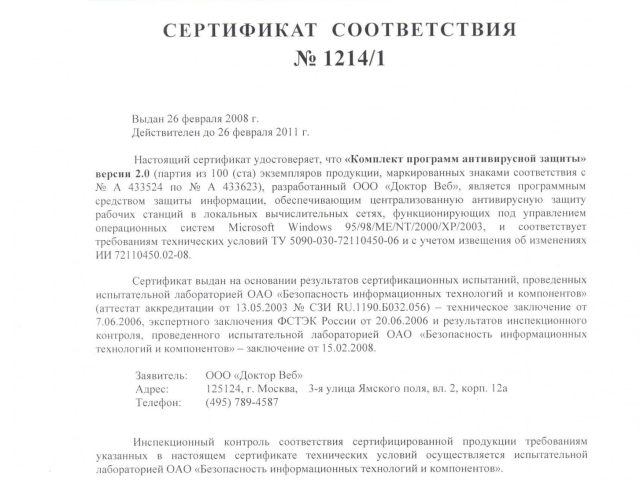 СЕРТИФИКАТ СООТВЕТСТВИЯ
№ 1214/1

Выдан 26 февраля 2008 г.
Действителен до 26 февраля 2011 г.

Настоящий сертификат удостоверяет, что «Комплект программ антивирусной защиты» версии 2.0 (партия из 100 (ста) экземпляров продукции, маркированных знаками соответствия с № А 433524 по № А 433623), разработанный ООО «Доктор Веб», является программным средством защиты информации, обеспечивающим централизованную антивирусную защиту рабочих станций в локальных вычислительных сетях, функционирующих под управлением операционных систем Microsoft Windows 95/98/ME/NT/2000/XP/2003, и соответствует требованиям технических условий ТУ 5090-030-72110450-06 и с учетом извещения об изменениях ИИ 72110450.02-08.

Сертификат выдан на основании результатов сертификационных испытаний, проведенных испытательной лабораторией ОАО «Безопасность информационных технологий и компонентов» (аттестат аккредитации от 13.05.2003 № СЗИ RU.1190.Б032.056) – техническое заключение от 7.06.2006, экспертного заключения ФСТЭК России от 20.06.2006 и результатов инспекционного контроля, проведенного испытательной лабораторией ОАО «Безопасность информационных технологий и компонентов» – заключение от 15.02.2008.

Заявитель: ООО «Доктор Веб»
Адрес: 125124, г. Москва, 3-я улица Ямского поля, вл. 2, корп. 12а
Телефон: (495) 789-4587

Инспекционный контроль соответствия сертифицированной продукции требованиям указанных в настоящем сертификате технических условий осуществляется испытательной лабораторией ОАО «Безопасность информационных технологий и компонентов».